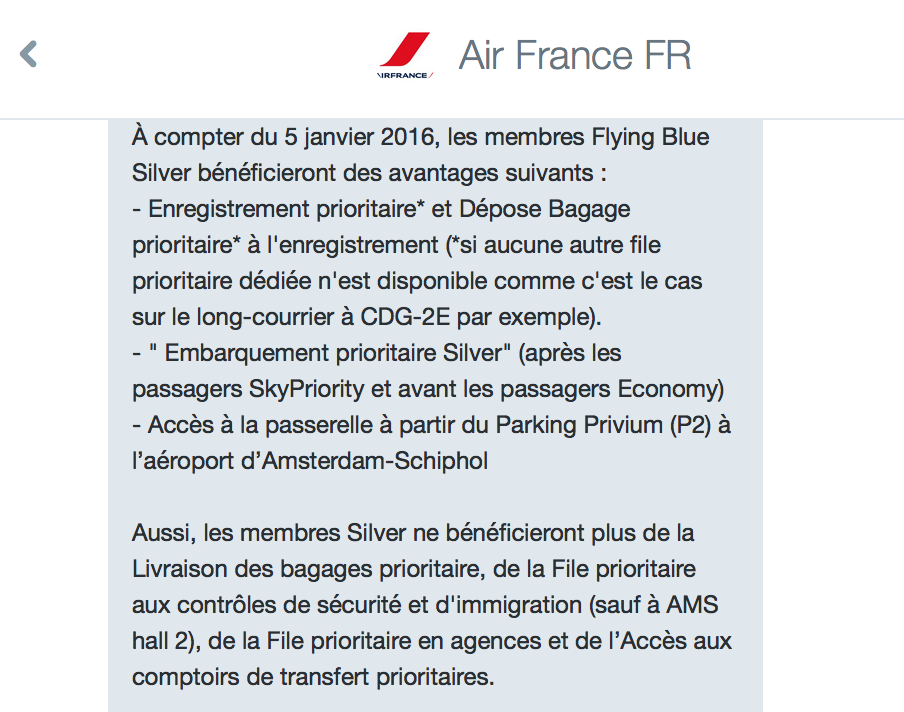 AIRFRANCE

Air France FR

À compter du 5 janvier 2016, les membres Flying Blue Silver bénéficieront des avantages suivants :
- Enregistrement prioritaire* et Dépose Bagage prioritaire* à l'enregistrement (*si aucune autre file prioritaire dédiée n'est disponible comme c'est le cas sur le long-courrier à CDG-2E par exemple).
- " Embarquement prioritaire Silver" (après les passagers SkyPriority et avant les passagers Economy)
- Accès à la passerelle à partir du Parking Privium (P2) à l'aéroport d'Amsterdam-Schiphol

Aussi, les membres Silver ne bénéficieront plus de la Livraison des bagages prioritaire, de la File prioritaire aux contrôles de sécurité et d'immigration (sauf à AMS hall 2), de la File prioritaire en agences et de l'Accès aux comptoirs de transfert prioritaires.